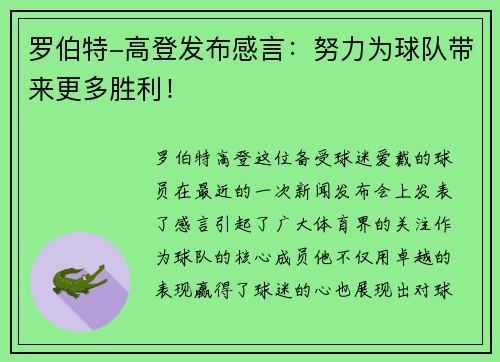 罗伯特-高登发布感言：努力为球队带来更多胜利！

罗伯特高登这位备受球迷爱戴的球员在最近的一次新闻发布会上发表了感言引起了广大体育界的关注作为球队的核心成员他不仅用卓越的表现赢得了球迷的心也展现出对球